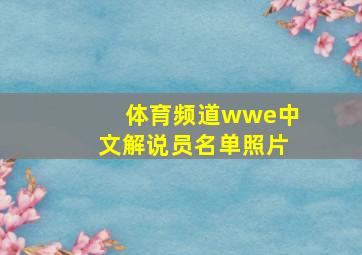 体育频道wwe中文解说员名单照片